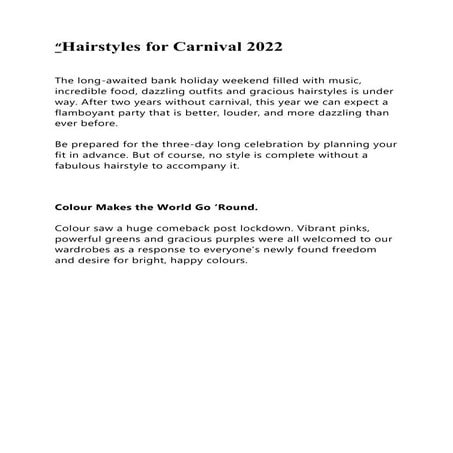 "Hairstyles for Carnival 2022

The long-awaited bank holiday weekend filled with music, incredible food, dazzling outfits and gracious hairstyles is under way. After two years without carnival, this year we can expect a flamboyant party that is better, louder, and more dazzling than ever before.

Be prepared for the three-day long celebration by planning your fit in advance. But of course, no style is complete without a fabulous hairstyle to accompany it.

Colour Makes the World Go 'Round.

Colour saw a huge comeback post lockdown. Vibrant pinks, powerful greens and gracious purples were all welcomed to our wardrobes as a response to everyone's newly found freedom and desire for bright, happy colours.